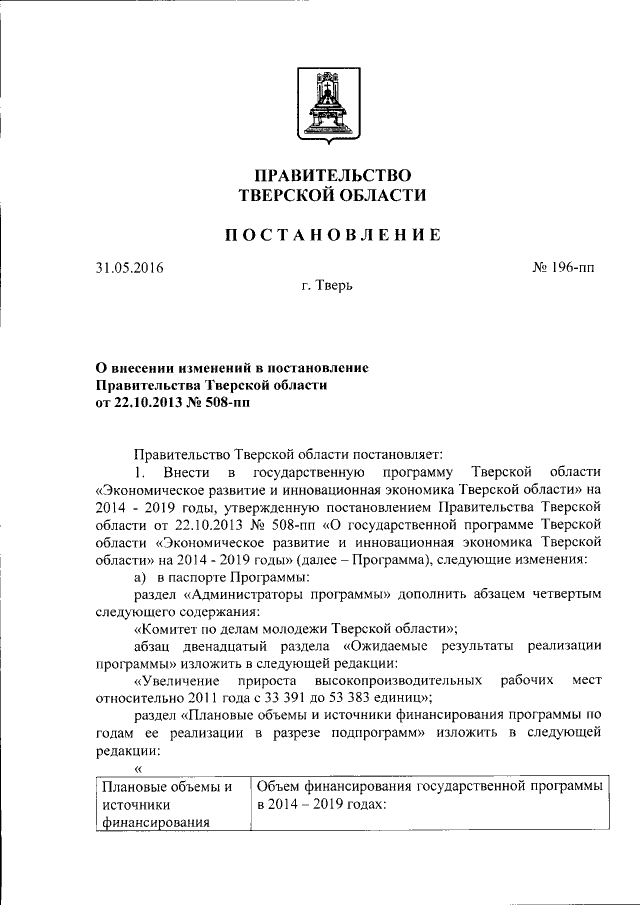 ПРАВИТЕЛЬСТВО
ТВЕРСКОЙ ОБЛАСТИ

ПОСТАНОВЛЕНИЕ

31.05.2016

№ 196-пп

г. Тверь

О внесении изменений в постановление Правительства Тверской области от 22.10.2013 № 508-пп

Правительство Тверской области постановляет:

1. Внести в государственную программу Тверской области «Экономическое развитие и инновационная экономика Тверской области» на 2014 - 2019 годы, утвержденную постановлением Правительства Тверской области от 22.10.2013 № 508-пп «О государственной программе Тверской области «Экономическое развитие и инновационная экономика Тверской области» на 2014 - 2019 годы» (далее – Программа), следующие изменения:

а) в паспорте Программы:

раздел «Администраторы программы» дополнить абзацем четвертым следующего содержания:

«Комитет по делам молодежи Тверской области»;

абзац двенадцатый раздела «Ожидаемые результаты реализации программы» изложить в следующей редакции:

«Увеличение прироста высокопроизводительных рабочих мест относительно 2011 года с 33 391 до 53 383 единиц»;

раздел «Плановые объемы и источники финансирования программы по годам ее реализации в разрезе подпрограмм» изложить в следующей редакции:

«

| Плановые объемы и источники финансирования | Объем финансирования государственной программы в 2014 – 2019 годах: |
|---|---|